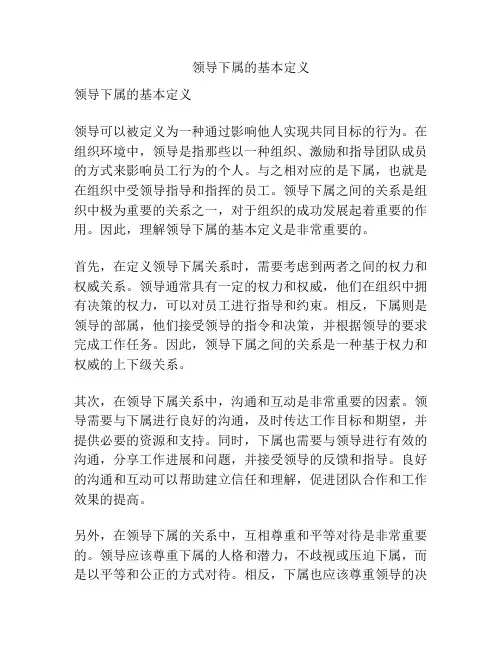 领导下属的基本定义

领导下属的基本定义

领导可以被定义为一种通过影响他人实现共同目标的行为。在组织环境中，领导是指那些以一种组织、激励和指导团队成员的方式来影响员工行为的个人。与之相对应的是下属，也就是在组织中受领导指导和指挥的员工。领导下属之间的关系是组织中极为重要的关系之一，对于组织的成功发展起着重要的作用。因此，理解领导下属的基本定义是非常重要的。

首先，在定义领导下属关系时，需要考虑到两者之间的权力和权威关系。领导通常具有一定的权力和权威，他们在组织中拥有决策的权力，可以对员工进行指导和约束。相反，下属则是领导的部属，他们接受领导的指令和决策，并根据领导的要求完成工作任务。因此，领导下属之间的关系是一种基于权力和权威的上下级关系。

其次，在领导下属关系中，沟通和互动是非常重要的因素。领导需要与下属进行良好的沟通，及时传达工作目标和期望，并提供必要的资源和支持。同时，下属也需要与领导进行有效的沟通，分享工作进展和问题，并接受领导的反馈和指导。良好的沟通和互动可以帮助建立信任和理解，促进团队合作和工作效果的提高。

另外，在领导下属的关系中，互相尊重和平等对待是非常重要的。领导应该尊重下属的人格和潜力，不歧视或压迫下属，而是以平等和公正的方式对待。相反，下属也应该尊重领导的决